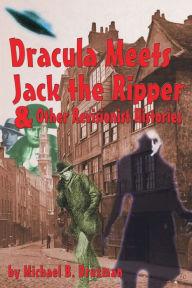 Dracula Meets Jack the Ripper & Other Revisionist Histories

by Michael B. Druxman